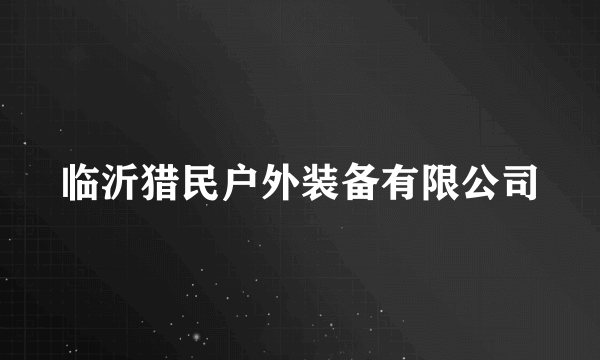 临沂猎民户外装备有限公司